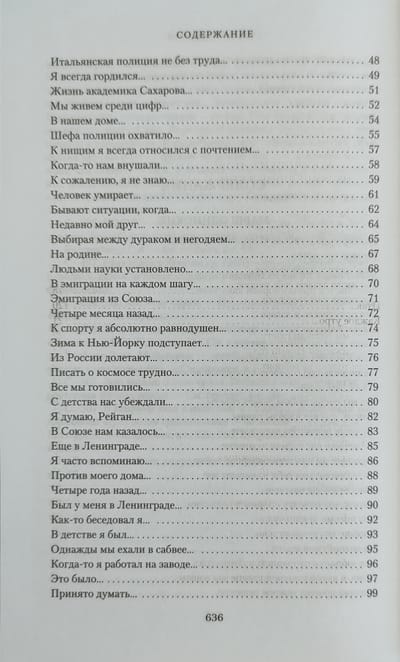 СОДЕРЖАНИЕ

Итальянская полиция не без труда... 48
Я всегда гордился... 49
Жизнь академика Сахарова... 51
Мы живем среди цифр... 52
В нашем доме... 54
Шефа полиции охватило... 55
К нищим я всегда относился с почтением... 57
Когда-то нам внушали... 58
К сожалению, я не знаю... 59
Человек умирает... 61
Бывают ситуации, когда... 62
Недавно мой друг... 64
Выбирая между дураком и негодяем... 65
На родине... 67
Людьми науки установлено... 68
В эмиграции на каждом шагу... 70
Эмиграция из Союза... 71
Четыре месяца назад... 72
К спорту я абсолютно равнодушен... 74
Зима к Нью-Йорку подступает... 75
Из России долетают... 76
Писать о космосе трудно... 77
Все мы готовились... 79
С детства нас убеждали... 80
Я думаю, Рейган... 82
В Союзе нам казалось... 83
Еще в Ленинграде... 85
Я часто вспоминаю... 86
Против моего дома... 88
Четыре года назад... 89
Был у меня в Ленинграде... 90
Как-то беседовал я... 92
В детстве я был... 93
Однажды мы ехали в сабвее... 95
Когда-то я работал на заводе... 96
Это было... 97
Принято думать... 99

636